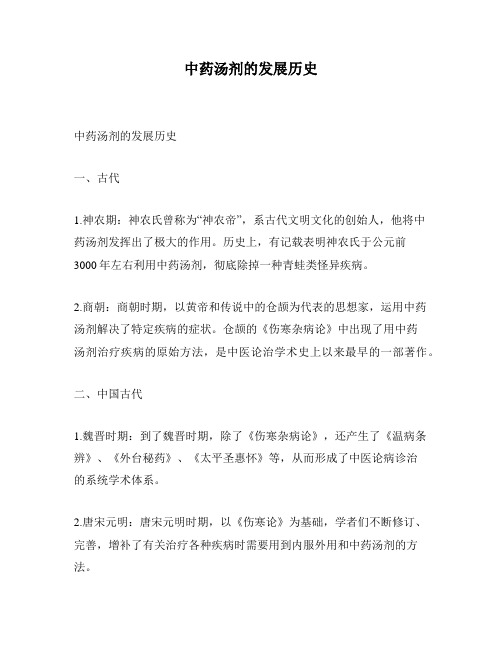 中药汤剂的发展历史

中药汤剂的发展历史

一、古代

1.神农期：神农氏曾称为“神农帝”，系古代文明文化的创始人，他将中药汤剂发挥出了极大的作用。历史上，有记载表明神农氏于公元前3000年左右利用中药汤剂，彻底除掉一种青蛙类怪异疾病。

2.商朝：商朝时期，以黄帝和传说中的仓颉为代表的思想家，运用中药汤剂解决了特定疾病的症状。仓颉的《伤寒杂病论》中出现了用中药汤剂治疗疾病的原始方法，是中医论治学术史上以来最早的一部著作。

二、中国古代

1.魏晋时期：到了魏晋时期，除了《伤寒杂病论》，还产生了《温病条辨》、《外台秘药》、《太平圣惠怀》等，从而形成了中医论病诊治的系统学术体系。

2.唐宋元明：唐宋元明时期，以《伤寒论》为基础，学者们不断修订、完善，增补了有关治疗各种疾病时需要用到内服外用和中药汤剂的方法。